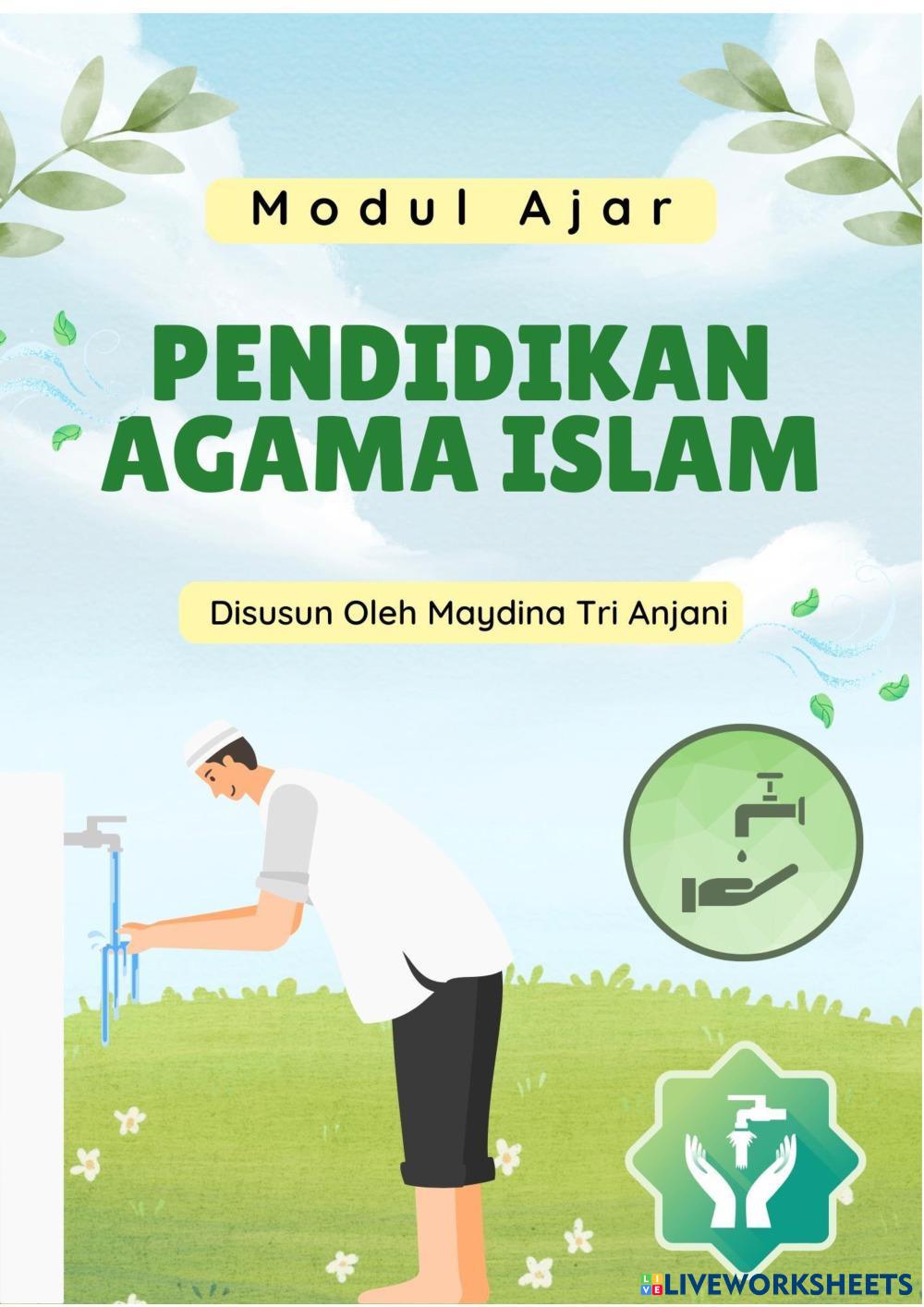 Modul Ajar

PENDIDIKAN AGAMA ISLAM

Disusun Oleh Maydina Tri Anjani

LIVEWORKSHEETS